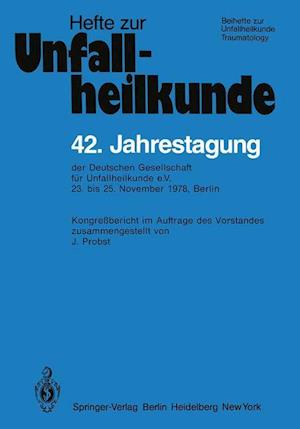 Hefte zur
Unfallheilkunde

Beihefte zur
Unfallheilkunde
Traumatology

42. Jahrestagung

der Deutschen Gesellschaft für Unfallheilkunde e.V.
23. bis 25. November 1978, Berlin

Kongreßbericht im Auftrage des Vorstandes zusammengestellt von
J. Probst

Springer-Verlag Berlin Heidelberg New York